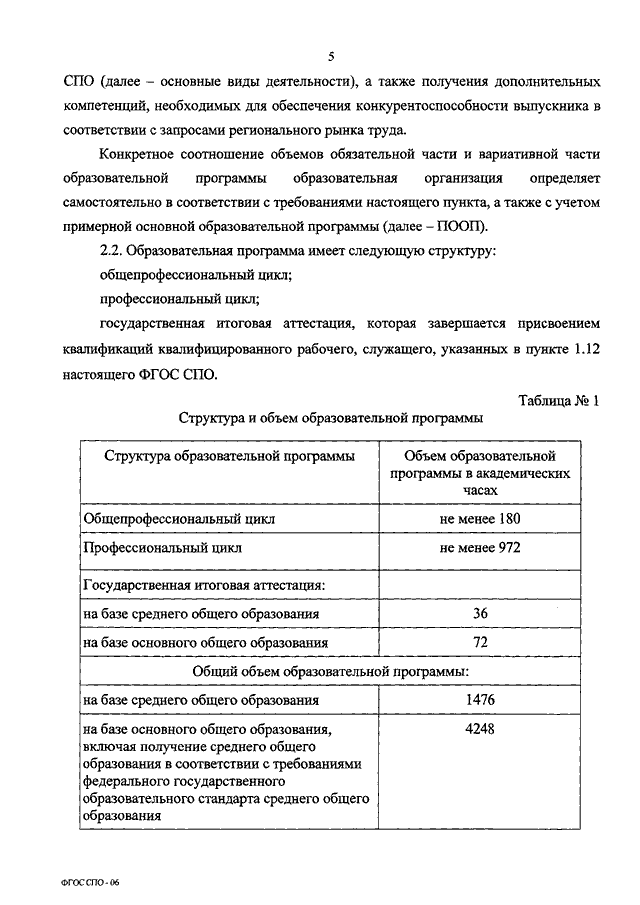 5

СПО (далее – основные виды деятельности), а также получения дополнительных компетенций, необходимых для обеспечения конкурентоспособности выпускника в соответствии с запросами регионального рынка труда.

Конкретное соотношение объемов обязательной части и вариативной части образовательной программы образовательная организация определяет самостоятельно в соответствии с требованиями настоящего пункта, а также с учетом примерной основной образовательной программы (далее – ПООП).

2.2. Образовательная программа имеет следующую структуру:

общепрофессиональный цикл;

профессиональный цикл;

государственная итоговая аттестация, которая завершается присвоением квалификаций квалифицированного рабочего, служащего, указанных в пункте 1.12 настоящего ФГОС СПО.

Таблица № 1

Структура и объем образовательной программы

| Структура образовательной программы | Объем образовательной программы в академических часах |
|---|---|
| Общепрофессиональный цикл | не менее 180 |
| Профессиональный цикл | не менее 972 |
| Государственная итоговая аттестация: | |
| на базе среднего общего образования | 36 |
| на базе основного общего образования | 72 |
| Общий объем образовательной программы: | |
| на базе среднего общего образования | 1476 |
| на базе основного общего образования, включая получение среднего общего образования в соответствии с требованиями федерального государственного образовательного стандарта среднего общего образования | 4248 |

ФГОС СПО - 06